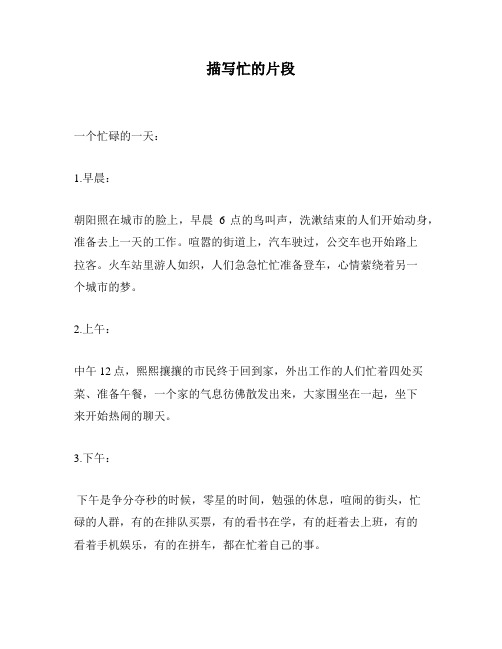 描写忙的片段

一个忙碌的一天：

1.早晨：

朝阳照在城市的脸上，早晨 6 点的鸟叫声，洗漱结束的人们开始动身，准备去上一天的工作。喧嚣的街道上，汽车驶过，公交车也开始路上拉客。火车站里游人如织，人们急急忙忙准备登车，心情萦绕着另一个城市的梦。

2.上午：

中午 12 点，熙熙攘攘的市民终于回到家，外出工作的人们忙着四处买菜、准备午餐，一个家的气息彷佛散发出来，大家围坐在一起，坐下来开始热闹的聊天。

3.下午：

下午是争分夺秒的时候，零星的时间，勉强的休息，喧闹的街头，忙碌的人群，有的在排队买票，有的看书在学，有的赶着去上班，有的看着手机娱乐，有的在拼车，都在忙着自己的事。